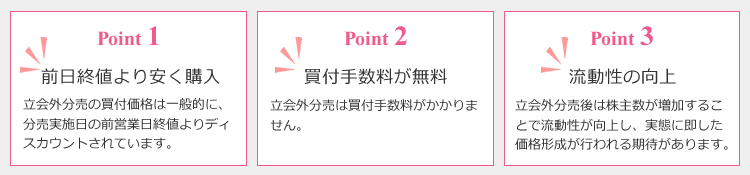 Point 1

前日終値より安く購入

立会外分売の買付価格は一般的に、分売実施日の前営業日終値よりディスカウントされています。

Point 2

買付手数料が無料

立会外分売は買付手数料がかかりません。

Point 3

流動性の向上

立会外分売後は株主数が増加することで流動性が向上し、実態に即した価格形成が行われる期待があります。